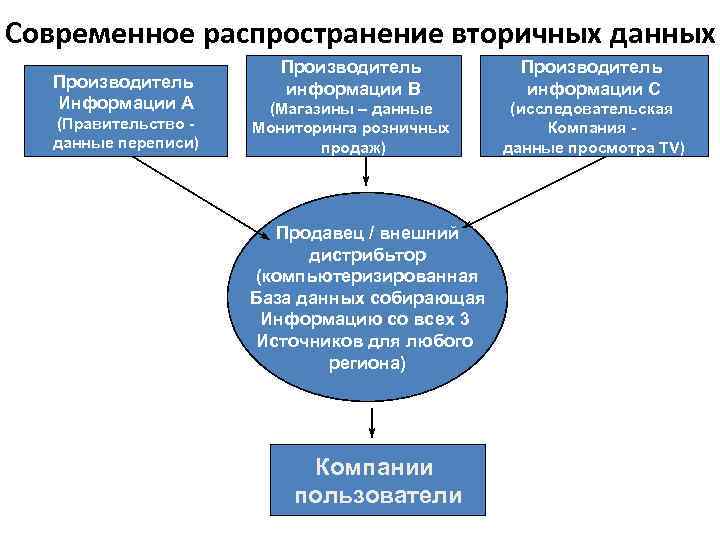 Современное распространение вторичных данных

Производитель Информации А (Правительство - данные переписи)

Производитель информации В (Магазины – данные Мониторинга розничных продаж)

Производитель информации С (исследовательская Компания - данные просмотра TV)

Продавец / внешний дистрибьтор (компьютеризированная База данных собирающая Информацию со всех 3 Источников для любого региона)

Компании пользователи